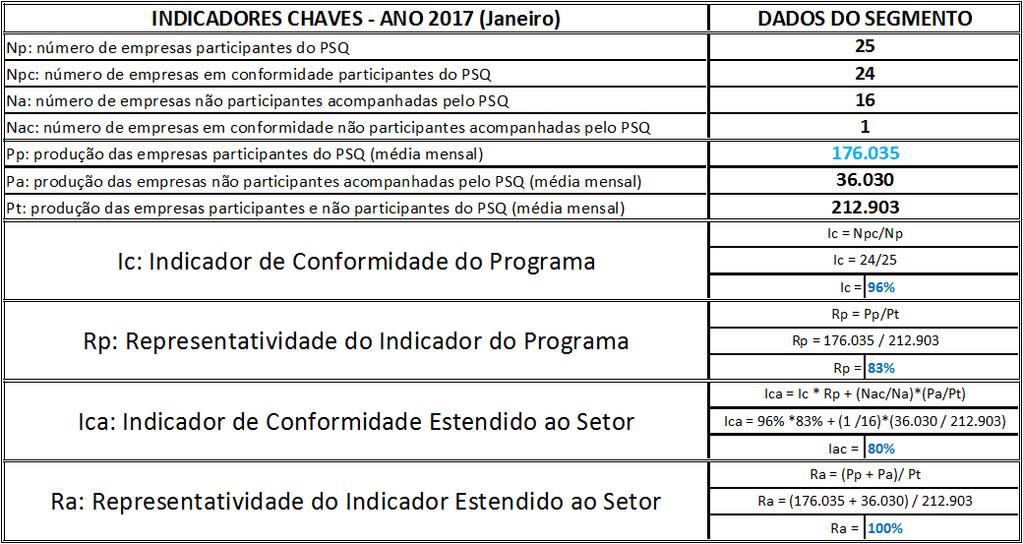 | INDICADORES CHAVES - ANO 2017 (Janeiro) | DADOS DO SEGMENTO |
|---|---|
| Np: número de empresas participantes do PSQ | 25 |
| Npc: número de empresas em conformidade participantes do PSQ | 24 |
| Na: número de empresas não participantes acompanhadas pelo PSQ | 16 |
| Nac: número de empresas em conformidade não participantes acompanhadas pelo PSQ | 1 |
| Pp: produção das empresas participantes do PSQ (média mensal) | 176.035 |
| Pa: produção das empresas não participantes acompanhadas pelo PSQ (média mensal) | 36.030 |
| Pt: produção das empresas participantes e não participantes do PSQ (média mensal) | 212.903 |
| Ic: Indicador de Conformidade do Programa | Ic = Npc/Np |
| | Ic = 24/25 |
| | Ic = 96% |
| Rp: Representatividade do Indicador do Programa | Rp = Pp/Pt |
| | Rp = 176.035 / 212.903 |
| | Rp = 83% |
| Ica: Indicador de Conformidade Estendido ao Setor | Ica = Ic * Rp + (Nac/Na)*(Pa/Pt) |
| | Ica = 96% *83% + (1 /16)*(36.030 / 212.903) |
| | Iac = 80% |
| Ra: Representatividade do Indicador Estendido ao Setor | Ra = (Pp + Pa)/ Pt |
| | Ra = (176.035 + 36.030) / 212.903 |
| | Ra = 100% |